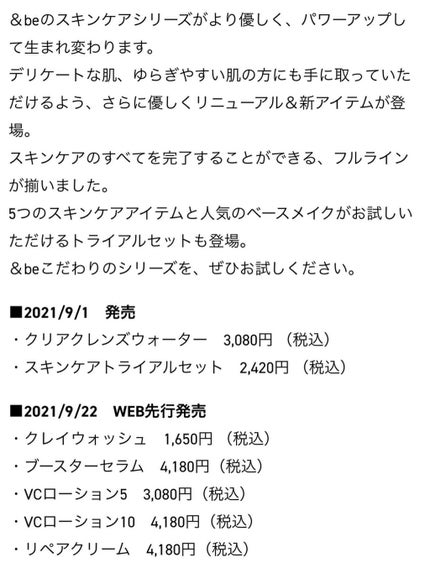 ＆beのスキンケアシリーズがより優しく、パワーアップして生まれ変わります。
デリケートな肌、ゆらぎやすい肌の方にも手に取っていただけるよう、さらに優しくリニューアル＆新アイテムが登場。
スキンケアのすべてを完了することができる、フルラインが揃いました。
5つのスキンケアアイテムと人気のベースメイクがお試しいただけるトライアルセットも登場。
＆beこだわりのシリーズを、ぜひお試しください。

■2021/9/1　発売
・クリアクレンズウォーター　3,080円（税込）
・スキンケアトライアルセット　2,420円（税込）

■2021/9/22　WEB先行発売
・クレイウォッシュ　1,650円（税込）
・ブースターセラム　4,180円（税込）
・VCローション5　3,080円（税込）
・VCローション10　4,180円（税込）
・リペアクリーム　4,180円（税込）